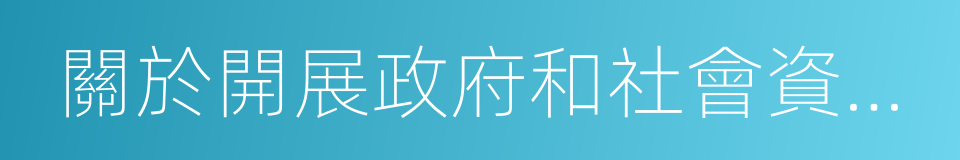 關於開展政府和社會資...